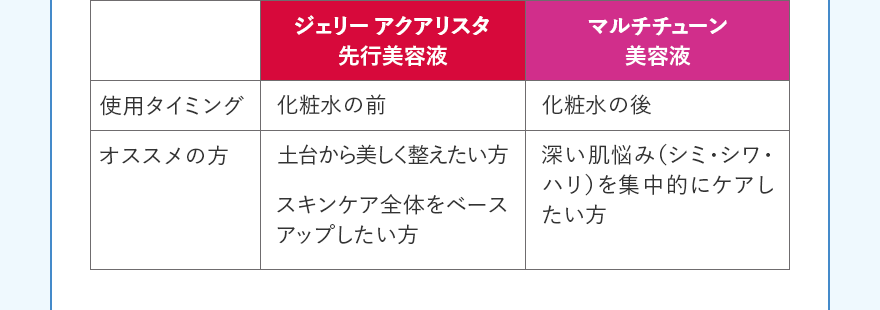 |  | ジェリー アクアリスタ 先行美容液 | マルチチューン 美容液 |
|---|---|---|
| 使用タイミング | 化粧水の前 | 化粧水の後 |
| オススメの方 | 土台から美しく整えたい方 スキンケア全体をベースアップしたい方 | 深い肌悩み(シミ・シワ・ハリ)を集中的にケアしたい方 |